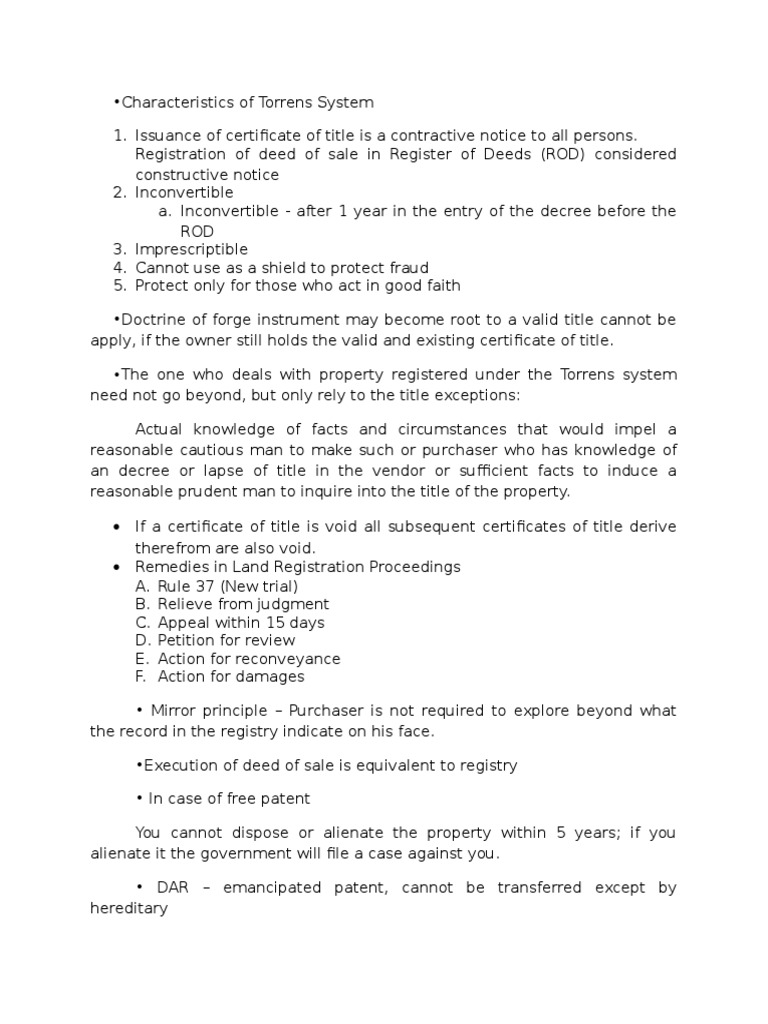 •Characteristics of Torrens System

1. Issuance of certificate of title is a contractive notice to all persons. Registration of deed of sale in Register of Deeds (ROD) considered constructive notice
2. Inconvertible
a. Inconvertible - after 1 year in the entry of the decree before the ROD
3. Imprescriptible
4. Cannot use as a shield to protect fraud
5. Protect only for those who act in good faith

•Doctrine of forge instrument may become root to a valid title cannot be apply, if the owner still holds the valid and existing certificate of title.

•The one who deals with property registered under the Torrens system need not go beyond, but only rely to the title exceptions:

Actual knowledge of facts and circumstances that would impel a reasonable cautious man to make such or purchaser who has knowledge of an decree or lapse of title in the vendor or sufficient facts to induce a reasonable prudent man to inquire into the title of the property.

• If a certificate of title is void all subsequent certificates of title derive therefrom are also void.
• Remedies in Land Registration Proceedings
A. Rule 37 (New trial)
B. Relieve from judgment
C. Appeal within 15 days
D. Petition for review
E. Action for reconveyance
F. Action for damages

• Mirror principle – Purchaser is not required to explore beyond what the record in the registry indicate on his face.

•Execution of deed of sale is equivalent to registry

• In case of free patent

You cannot dispose or alienate the property within 5 years; if you alienate it the government will file a case against you.

• DAR – emancipated patent, cannot be transferred except by hereditary